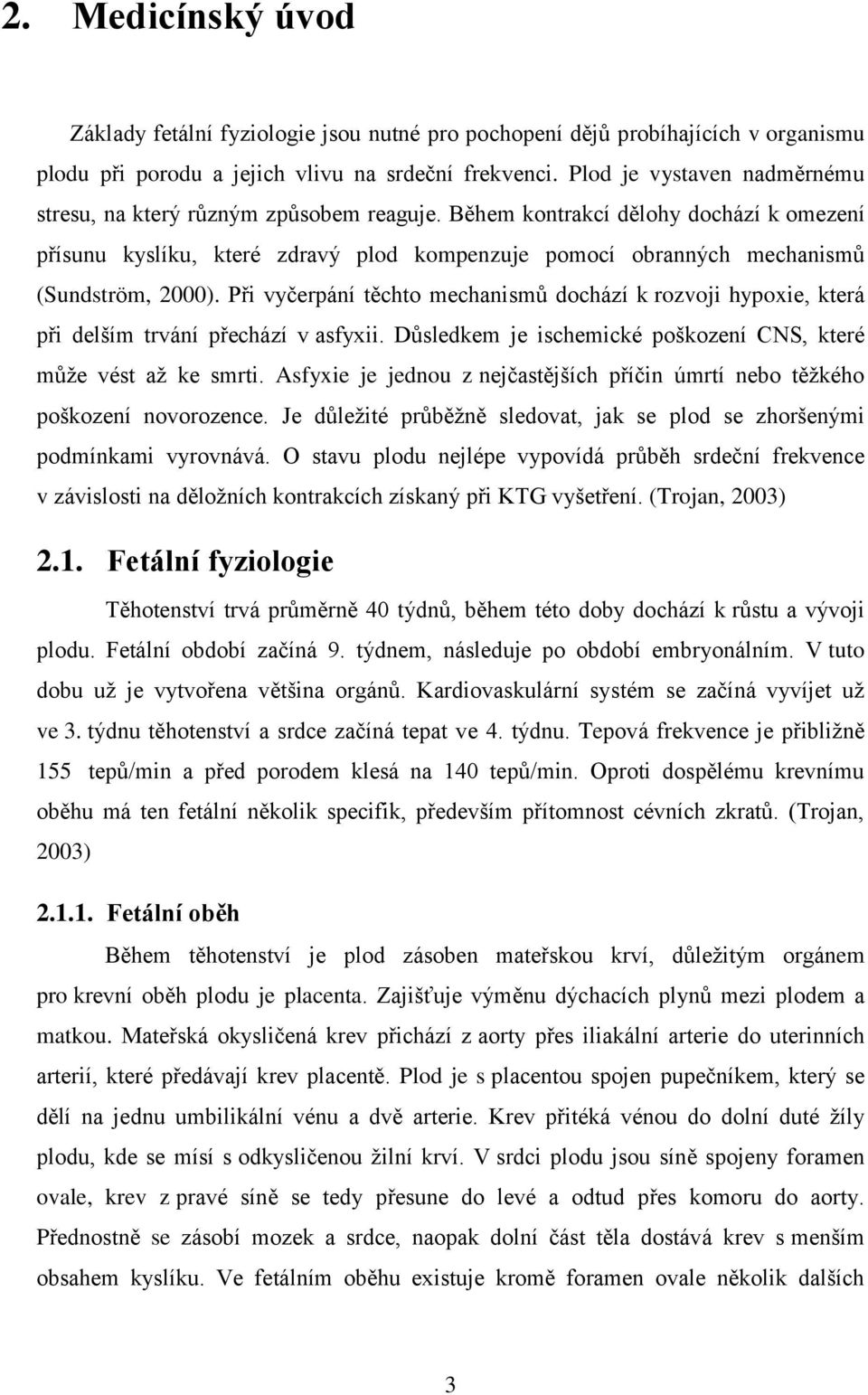 2. Medicínský úvod

Základy fetální fyziologie jsou nutné pro pochopení dějů probíhajících v organismu plodu při porodu a jejich vlivu na srdeční frekvenci. Plod je vystaven nadměrnému stresu, na který různým způsobem reaguje. Během kontrakcí dělohy dochází k omezení přísunu kyslíku, které zdravý plod kompenzuje pomocí obranných mechanismů (Sundström, 2000). Při vyčerpání těchto mechanismů dochází k rozvoji hypoxie, která při delším trvání přechází v asfyxii. Důsledkem je ischemické poškození CNS, které může vést až ke smrti. Asfyxie je jednou z nejčastějších příčin úmrtí nebo těžkého poškození novorozence. Je důležité průběžně sledovat, jak se plod se zhoršenými podmínkami vyrovnává. O stavu plodu nejlépe vypovídá průběh srdeční frekvence v závislosti na děložních kontrakcích získaný při KTG vyšetření. (Trojan, 2003)

2.1. Fetální fyziologie

Těhotenství trvá průměrně 40 týdnů, během této doby dochází k růstu a vývoji plodu. Fetální období začíná 9. týdnem, následuje po období embryonálním. V tuto dobu už je vytvořena většina orgánů. Kardiovaskulární systém se začíná vyvíjet už ve 3. týdnu těhotenství a srdce začíná tepat ve 4. týdnu. Tepová frekvence je přibližně 155 tepů/min a před porodem klesá na 140 tepů/min. Oproti dospělému krevnímu oběhu má ten fetální několik specifik, především přítomnost cévních zkratů. (Trojan, 2003)

2.1.1. Fetální oběh

Během těhotenství je plod zásoben mateřskou krví, důležitým orgánem pro krevní oběh plodu je placenta. Zajišťuje výměnu dýchacích plynů mezi plodem a matkou. Mateřská okysličená krev přichází z aorty přes iliakální arterie do uterinních arterií, které předávají krev placentě. Plod je s placentou spojen pupečníkem, který se dělí na jednu umbilikální vénu a dvě arterie. Krev přitéká vénou do dolní duté žíly plodu, kde se mísí s odkysličenou žilní krví. V srdci plodu jsou síně spojeny foramen ovale, krev z pravé síně se tedy přesune do levé a odtud přes komoru do aorty. Přednostně se zásobí mozek a srdce, naopak dolní část těla dostává krev s menším obsahem kyslíku. Ve fetálním oběhu existuje kromě foramen ovale několik dalších

3